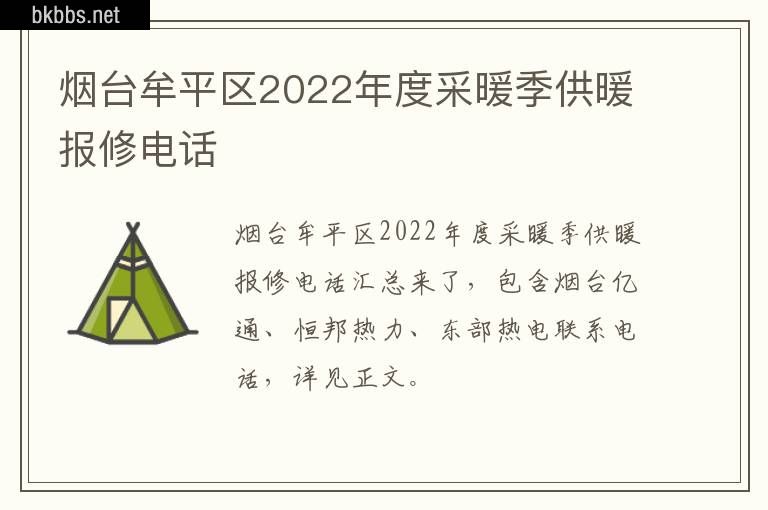 bkbbs.net

烟台牟平区2022年度采暖季供暖报修电话

烟台牟平区2022年度采暖季供暖报修电话汇总来了，包含烟台亿通、恒邦热力、东部热电联系电话，详见正文。